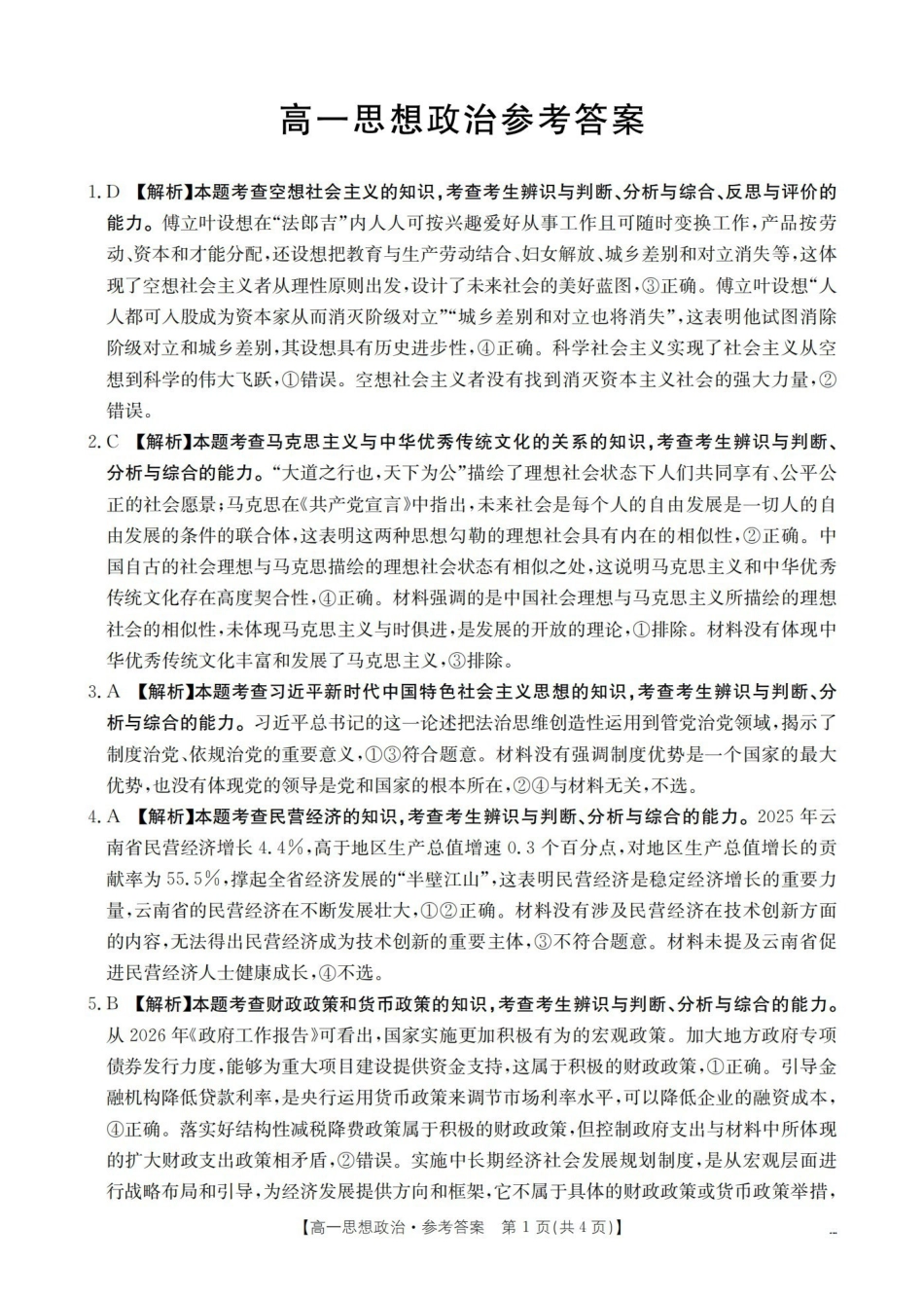 高一思想政治参考答案

1.D 【解析】本题考查空想社会主义的知识，考查考生辨识与判断、分析与综合、反思与评价的能力。傅立叶设想在“法郎吉”内人人可按兴趣爱好从事工作且可随时变换工作，产品按劳动、资本和才能分配，还设想把教育与生产劳动结合、妇女解放、城乡差别和对立消失等，这体现了空想社会主义者从理性原则出发，设计了未来社会的美好蓝图，③正确。傅立叶设想“人人都可入股成为资本家从而消灭阶级对立”“城乡差别和对立也将消失”，这表明他试图消除阶级对立和城乡差别，其设想具有历史进步性，④正确。科学社会主义实现了社会主义从空想到科学的伟大飞跃，①错误。空想社会主义者没有找到消灭资本主义社会的强大力量，②错误。

2.C 【解析】本题考查马克思主义与中华优秀传统文化的关系的知识，考查考生辨识与判断、分析与综合的能力。“大道之行也，天下为公”描绘了理想社会状态下人们共同享有、公平公正的社会愿景；马克思在《共产党宣言》中指出，未来社会是每个人的自由发展是一切人的自由发展的条件的联合体，这表明这两种思想勾勒的理想社会具有内在的相似性，②正确。中国自古的社会理想与马克思描绘的理想社会状态有相似之处，这说明马克思主义和中华优秀传统文化存在高度契合性，④正确。材料强调的是中国社会理想与马克思主义所描绘的理想社会的相似性，未体现马克思主义与时俱进，是发展的开放的理论，①排除。材料没有体现中华优秀传统文化丰富和发展了马克思主义，③排除。

3.A 【解析】本题考查习近平新时代中国特色社会主义思想的知识，考查考生辨识与判断、分析与综合的能力。习近平总书记的这一论述把法治思维创造性运用到管党治党领域，揭示了制度治党、依规治党的重要意义，①③符合题意。材料没有强调制度优势是一个国家的最大优势，也没有体现党的领导是党和国家的根本所在，②④与材料无关，不选。

4.A 【解析】本题考查民营经济的知识，考查考生辨识与判断、分析与综合的能力。2025年云南省民营经济增长4.4%，高于地区生产总值增速0.3个百分点，对地区生产总值增长的贡献率为55.5%，撑起全省经济发展的“半壁江山”，这表明民营经济是稳定经济增长的重要力量，云南省的民营经济在不断发展壮大，①②正确。材料没有涉及民营经济在技术创新方面的内容，无法得出民营经济成为技术创新的重要主体，③不符合题意。材料未提及云南省促进民营经济人士健康成长，④不选。

5.B 【解析】本题考查财政政策和货币政策的知识，考查考生辨识与判断、分析与综合的能力。从2026年《政府工作报告》可看出，国家实施更加积极有为的宏观政策。加大地方政府专项债券发行力度，能够为重大项目建设提供资金支持，这属于积极的财政政策，①正确。引导金融机构降低贷款利率，是央行运用货币政策来调节市场利率水平，可以降低企业的融资成本，④正确。落实好结构性减税降费政策属于积极的财政政策，但控制政府支出与材料中所体现的扩大财政支出政策相矛盾，②错误。实施中长期经济社会发展规划制度，是从宏观层面进行战略布局和引导，为经济发展提供方向和框架，它不属于具体的财政政策或货币政策举措，

【高一思想政治·参考答案 第1页(共4页)】